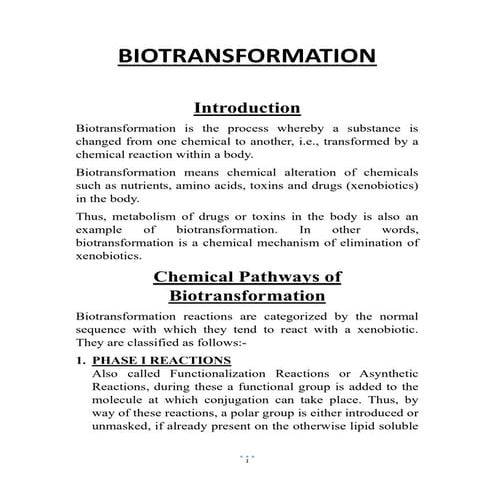 BIOTRANSFORMATION

Introduction

Biotransformation is the process whereby a substance is changed from one chemical to another, i.e., transformed by a chemical reaction within a body.

Biotransformation means chemical alteration of chemicals such as nutrients, amino acids, toxins and drugs (xenobiotics) in the body.

Thus, metabolism of drugs or toxins in the body is also an example of biotransformation. In other words, biotransformation is a chemical mechanism of elimination of xenobiotics.

Chemical Pathways of Biotransformation

Biotransformation reactions are categorized by the normal sequence with which they tend to react with a xenobiotic. They are classified as follows:-

1. PHASE I REACTIONS
Also called Functionalization Reactions or Asynthetic Reactions, during these a functional group is added to the molecule at which conjugation can take place. Thus, by way of these reactions, a polar group is either introduced or unmasked, if already present on the otherwise lipid soluble

1